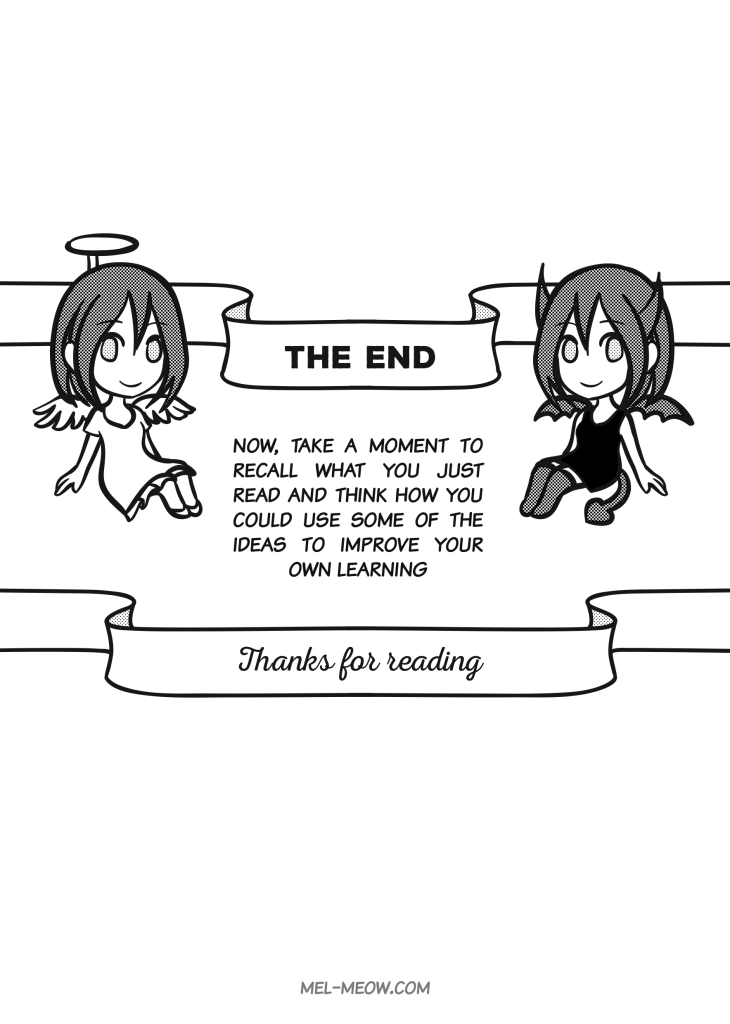 THE END

NOW, TAKE A MOMENT TO RECALL WHAT YOU JUST READ AND THINK HOW YOU COULD USE SOME OF THE IDEAS TO IMPROVE YOUR OWN LEARNING

Thanks for reading

MEL-MEOW.COM